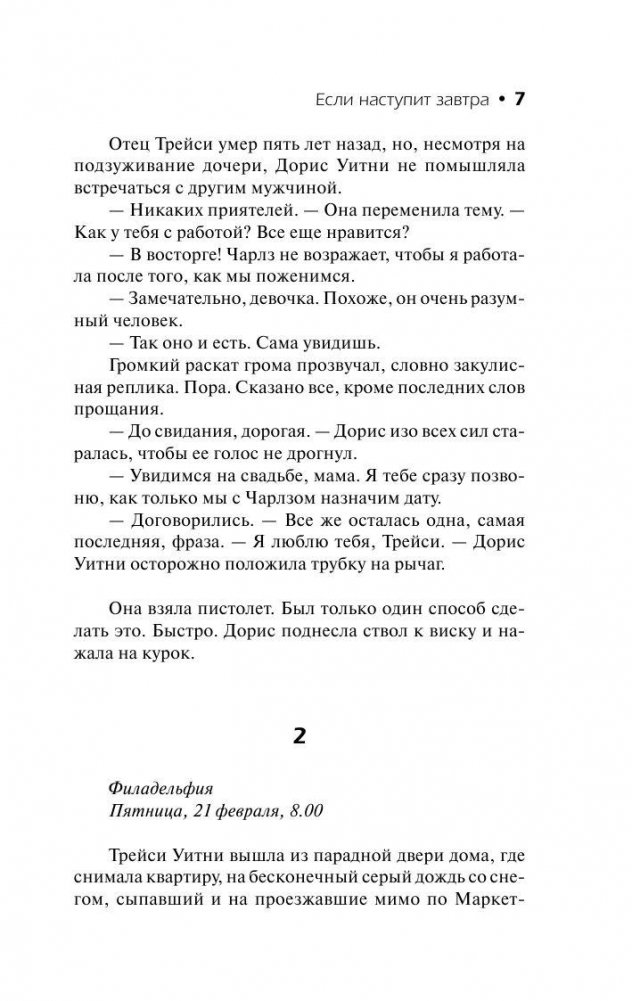 Если наступит завтра • 7

Отец Трейси умер пять лет назад, но, несмотря на подзуживание дочери, Дорис Уитни не помышляла встречаться с другим мужчиной.

— Никаких приятелей. — Она переменила тему. — Как у тебя с работой? Все еще нравится?

— В восторге! Чарлз не возражает, чтобы я работала после того, как мы поженимся.

— Замечательно, девочка. Похоже, он очень разумный человек.

— Так оно и есть. Сама увидишь.

Громкий раскат грома прозвучал, словно закулисная реплика. Пора. Сказано все, кроме последних слов прощания.

— До свидания, дорогая. — Дорис изо всех сил старалась, чтобы ее голос не дрогнул.

— Увидимся на свадьбе, мама. Я тебе сразу позвоню, как только мы с Чарлзом назначим дату.

— Договорились. — Все же осталась одна, самая последняя, фраза. — Я люблю тебя, Трейси. — Дорис Уитни осторожно положила трубку на рычаг.

Она взяла пистолет. Был только один способ сделать это. Быстро. Дорис поднесла ствол к виску и нажала на курок.

2

Филадельфия
Пятница, 21 февраля, 8.00

Трейси Уитни вышла из парадной двери дома, где снимала квартиру, на бесконечный серый дождь со снегом, сыпавший и на проезжавшие мимо по Маркет-